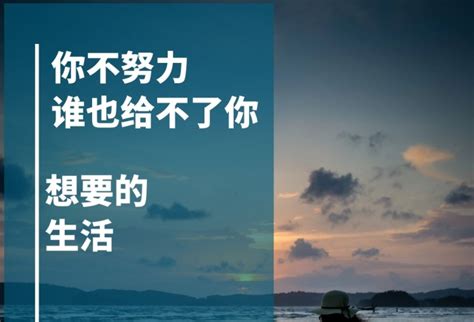 你不努力
谁也给不了你

想要的
生活